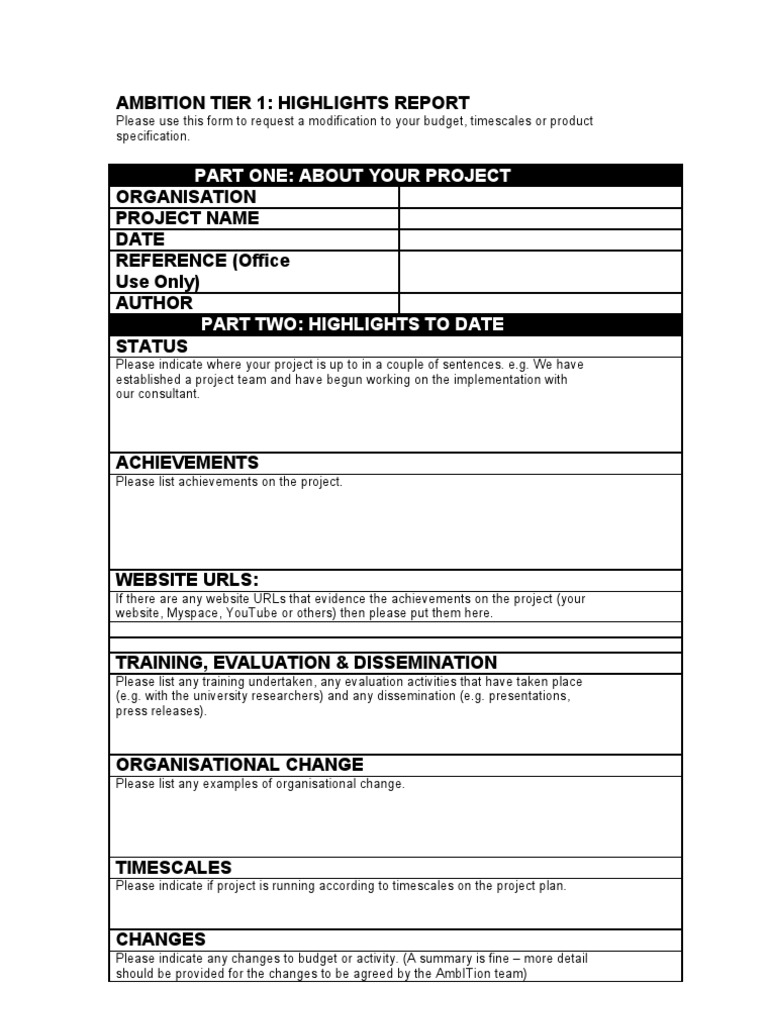 AMBITION TIER 1: HIGHLIGHTS REPORT
Please use this form to request a modification to your budget, timescales or product specification.

| PART ONE: ABOUT YOUR PROJECT | |
|---|---|
| ORGANISATION | |
| PROJECT NAME | |
| DATE | |
| REFERENCE (Office Use Only) | |
| AUTHOR | |

PART TWO: HIGHLIGHTS TO DATE

STATUS
Please indicate where your project is up to in a couple of sentences. e.g. We have established a project team and have begun working on the implementation with our consultant.

ACHIEVEMENTS
Please list achievements on the project.

WEBSITE URLS:
If there are any website URLs that evidence the achievements on the project (your website, Myspace, YouTube or others) then please put them here.

TRAINING, EVALUATION & DISSEMINATION
Please list any training undertaken, any evaluation activities that have taken place (e.g. with the university researchers) and any dissemination (e.g. presentations, press releases).

ORGANISATIONAL CHANGE
Please list any examples of organisational change.

TIMESCALES
Please indicate if project is running according to timescales on the project plan.

CHANGES
Please indicate any changes to budget or activity. (A summary is fine – more detail should be provided for the changes to be agreed by the AmbITion team)